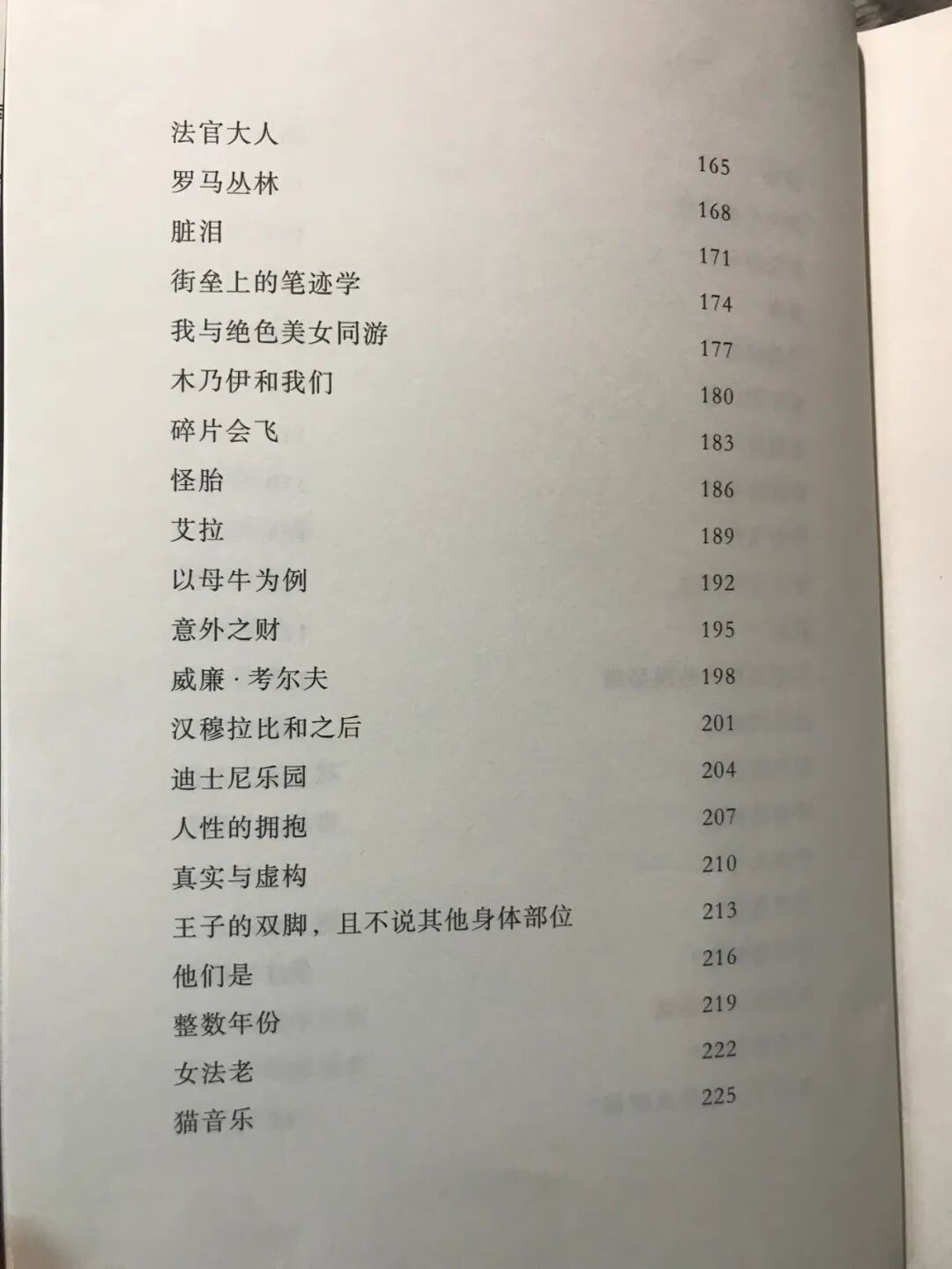 法官大人 165
罗马丛林 168
脏泪 171
街垒上的笔迹学 174
我与绝色美女同游 177
木乃伊和我们 180
碎片会飞 183
怪胎 186
艾拉 189
以母牛为例 192
意外之财 195
威廉·考尔夫 198
汉穆拉比和之后 201
迪士尼乐园 204
人性的拥抱 207
真实与虚构 210
王子的双脚，且不说其他身体部位 213
他们是 216
整数年份 219
女法老 222
猫音乐 225